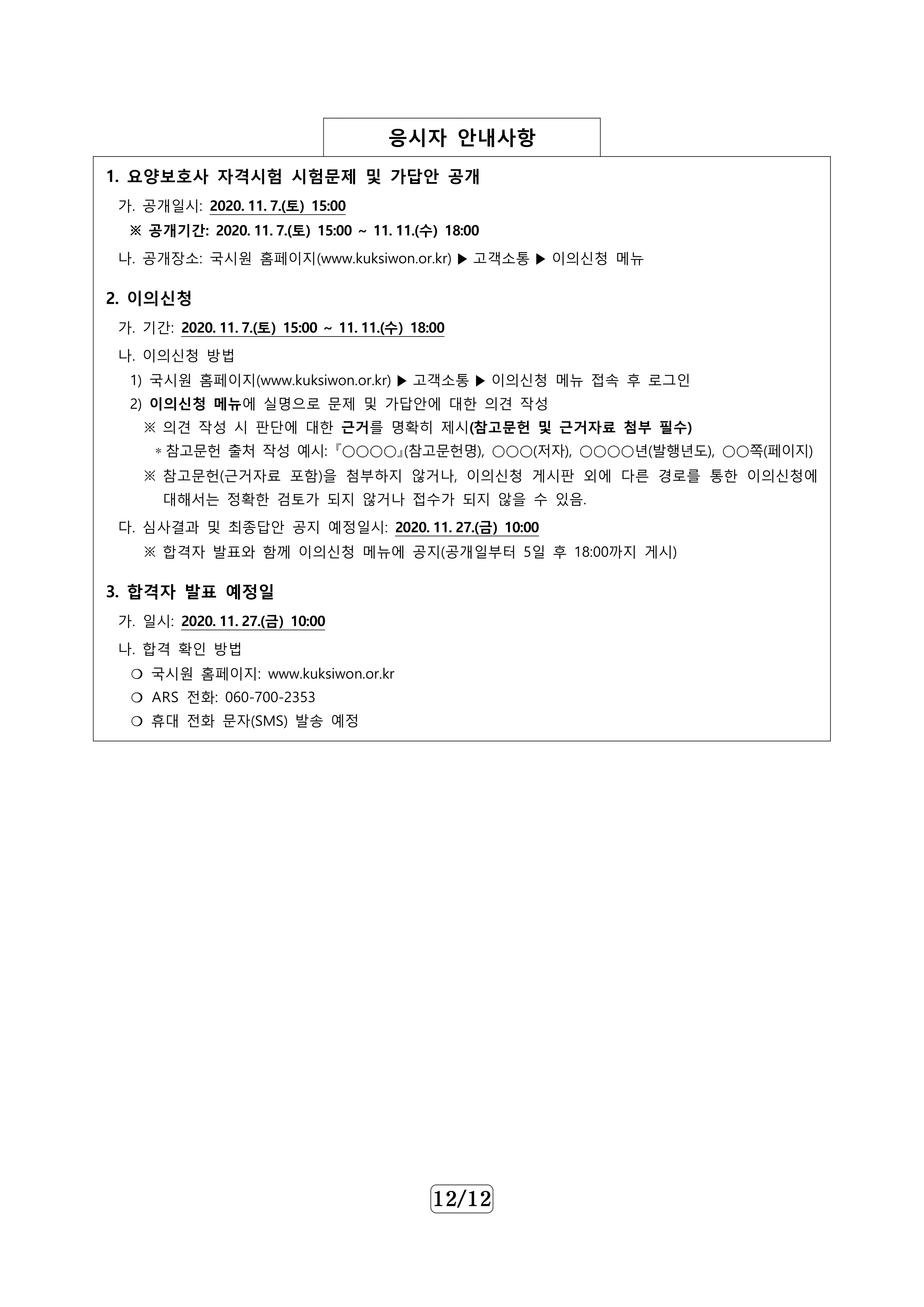 응시자 안내사항

1. 요양보호사 자격시험 시험문제 및 가답안 공개

가. 공개일시: 2020. 11. 7.(토) 15:00

※ 공개기간: 2020. 11. 7.(토) 15:00 ~ 11. 11.(수) 18:00

나. 공개장소: 국시원 홈페이지(www.kuksiwon.or.kr) ▶ 고객소통 ▶ 이의신청 메뉴

2. 이의신청

가. 기간: 2020. 11. 7.(토) 15:00 ~ 11. 11.(수) 18:00

나. 이의신청 방법

1) 국시원 홈페이지(www.kuksiwon.or.kr) ▶ 고객소통 ▶ 이의신청 메뉴 접속 후 로그인

2) 이의신청 메뉴에 실명으로 문제 및 가답안에 대한 의견 작성

※ 의견 작성 시 판단에 대한 근거를 명확히 제시(참고문헌 및 근거자료 첨부 필수)

* 참고문헌 출처 작성 예시: 『○○○○』(참고문헌명), ○○○(저자), ○○○○년(발행년도), ○○쪽(페이지)

※ 참고문헌(근거자료 포함)을 첨부하지 않거나, 이의신청 게시판 외에 다른 경로를 통한 이의신청에 대해서는 정확한 검토가 되지 않거나 접수가 되지 않을 수 있음.

다. 심사결과 및 최종답안 공지 예정일시: 2020. 11. 27.(금) 10:00

※ 합격자 발표와 함께 이의신청 메뉴에 공지(공개일부터 5일 후 18:00까지 게시)

3. 합격자 발표 예정일

가. 일시: 2020. 11. 27.(금) 10:00

나. 합격 확인 방법

❍ 국시원 홈페이지: www.kuksiwon.or.kr

❍ ARS 전화: 060-700-2353

❍ 휴대 전화 문자(SMS) 발송 예정

12/12